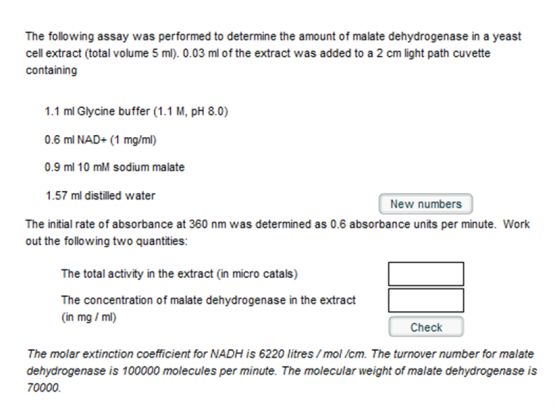 The following assay was performed to determine the amount of malate dehydrogenase in a yeast cell extract (total volume 5 ml). 0.03 ml of the extract was added to a 2 cm light path cuvette containing

1.1 ml Glycine buffer (1.1 M, pH 8.0)

0.6 ml NAD+ (1 mg/ml)

0.9 ml 10 mM sodium malate

1.57 ml distilled water

New numbers

The initial rate of absorbance at 360 nm was determined as 0.6 absorbance units per minute. Work out the following two quantities:

The total activity in the extract (in micro catals)

The concentration of malate dehydrogenase in the extract (in mg / ml)

Check

The molar extinction coefficient for NADH is 6220 litres / mol /cm. The turnover number for malate dehydrogenase is 100000 molecules per minute. The molecular weight of malate dehydrogenase is 70000.